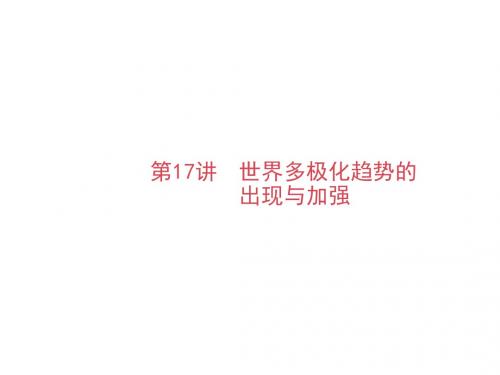 第17讲　世界多极化趋势的出现与加强